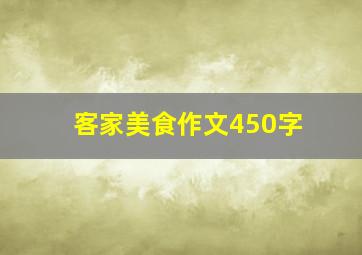 客家美食作文450字